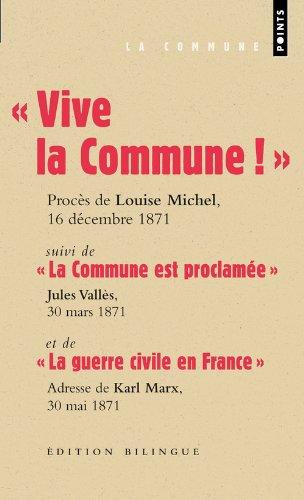 LA COMMUNE

POINTS

« Vive la Commune ! »

Procès de Louise Michel, 16 décembre 1871

suivi de
« La Commune est proclamée »

Jules Vallès, 30 mars 1871

et de
« La guerre civile en France »

Adresse de Karl Marx, 30 mai 1871

ÉDITION BILINGUE